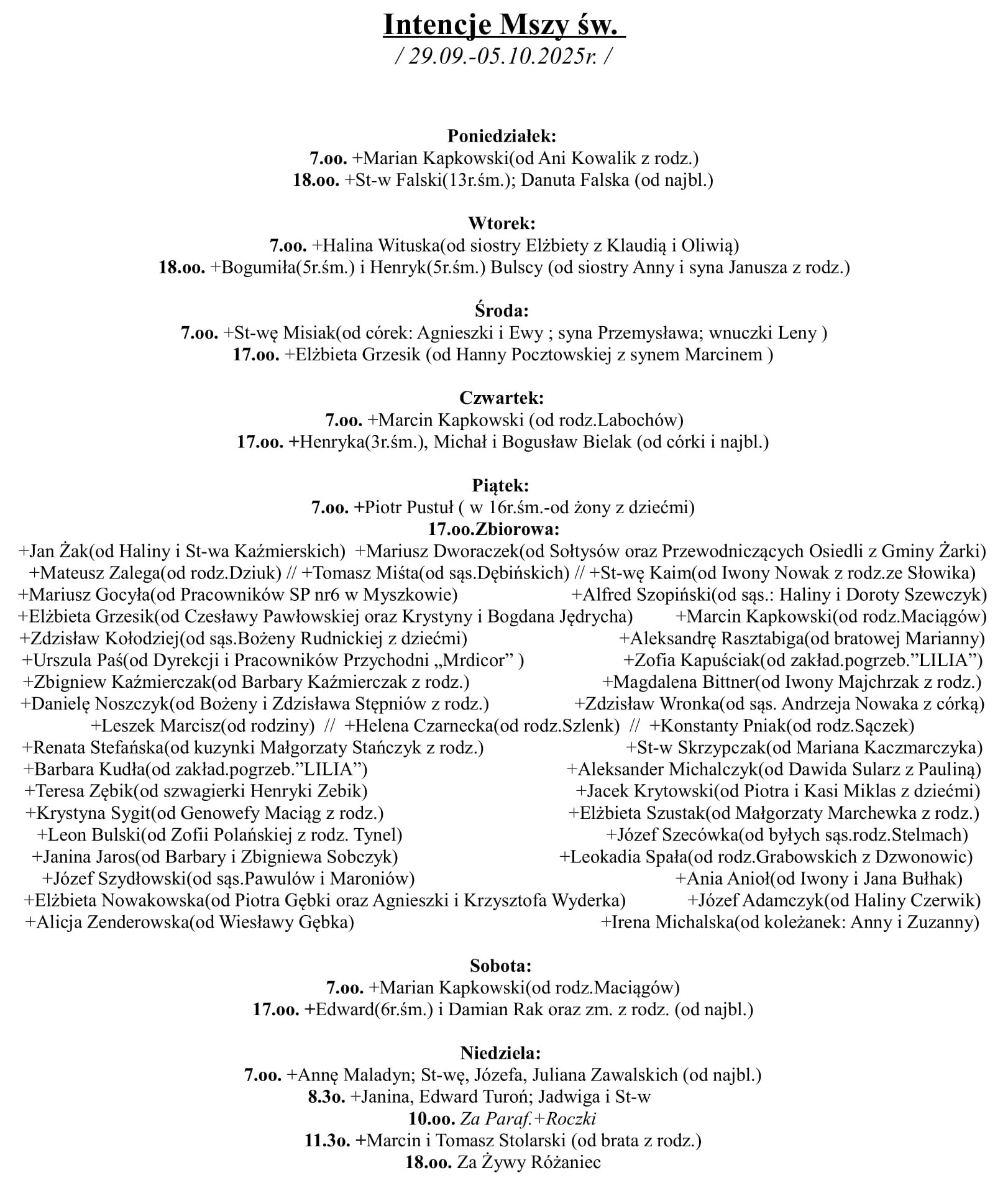 Intencje Mszy św.
/ 29.09.-05.10.2025r. /

Poniedziałek:
7.oo. +Marian Kapkowski(od Ani Kowalik z rodz.)
18.oo. +St-w Falski(13r.śm.); Danuta Falska (od najbl.)

Wtorek:
7.oo. +Halina Wituska(od siostry Elżbiety z Klaudią i Oliwią)
18.oo. +Bogumiła(5r.śm.) i Henryk(5r.śm.) Bulscy (od siostry Anny i syna Janusza z rodz.)

Środa:
7.oo. +St-wę Misiak(od córek: Agnieszki i Ewy ; syna Przemysława; wnuczki Leny )
17.oo. +Elżbieta Grzesik (od Hanny Pocztowskiej z synem Marcinem )

Czwartek:
7.oo. +Marcin Kapkowski (od rodz.Labochów)
17.oo. +Henryka(3r.śm.), Michał i Bogusław Bielak (od córki i najbl.)

Piątek:
7.oo. +Piotr Pustuł ( w 16r.śm.-od żony z dziećmi)
17.oo.Zbiorowa:
+Jan Żak(od Haliny i St-wa Kaźmierskich) +Mariusz Dworaczek(od Sołtysów oraz Przewodniczących Osiedli z Gminy Żarki)
+Mateusz Zalega(od rodz.Dziuk) // +Tomasz Miśta(od sąs.Dębińskich) // +St-wę Kaim(od Iwony Nowak z rodz.ze Słowika)
+Mariusz Gocyła(od Pracowników SP nr6 w Myszkowie) +Alfred Szopiński(od sąs.: Haliny i Doroty Szewczyk)
+Elżbieta Grzesik(od Czesławy Pawłowskiej oraz Krystyny i Bogdana Jędrycha) +Marcin Kapkowski(od rodz.Maciągów)
+Zdzisław Kołodziej(od sąs.Bożeny Rudnickiej z dziećmi) +Aleksandrę Rasztabiga(od bratowej Marianny)
+Urszula Paś(od Dyrekcji i Pracowników Przychodni „Mrdicor” ) +Zofia Kapuściak(od zakład.pogrzeb.”LILIA”)
+Zbigniew Kaźmierczak(od Barbary Kaźmierczak z rodz.) +Magdalena Bittner(od Iwony Majchrzak z rodz.)
+Danielę Noszczyk(od Bożeny i Zdzisława Stępniów z rodz.) +Zdzisław Wronka(od sąs. Andrzeja Nowaka z córką)
+Leszek Marcisz(od rodziny) // +Helena Czarnecka(od rodz.Szlenk) // +Konstanty Pniak(od rodz.Sączek)
+Renata Stefańska(od kuzynki Małgorzaty Stańczyk z rodz.) +St-w Skrzypczak(od Mariana Kaczmarczyka)
+Barbara Kudła(od zakład.pogrzeb.”LILIA”) +Aleksander Michalczyk(od Dawida Sularz z Pauliną)
+Teresa Zębik(od szwagierki Henryki Zebik) +Jacek Krytowski(od Piotra i Kasi Miklas z dziećmi)
+Krystyna Sygit(od Genowefy Maciąg z rodz.) +Elżbieta Szustak(od Małgorzaty Marchewka z rodz.)
+Leon Bulski(od Zofii Polańskiej z rodz. Tynel) +Józef Szecówka(od byłych sąs.rodz.Stelmach)
+Janina Jaros(od Barbary i Zbigniewa Sobczyk) +Leokadia Spała(od rodz.Grabowskich z Dzwonowic)
+Józef Szydłowski(od sąs.Pawulów i Maroniów) +Ania Anioł(od Iwony i Jana Bułhak)
+Elżbieta Nowakowska(od Piotra Gębki oraz Agnieszki i Krzysztofa Wyderka) +Józef Adamczyk(od Haliny Czerwik)
+Alicja Zenderowska(od Wiesławy Gębka) +Irena Michalska(od koleżanek: Anny i Zuzanny)

Sobota:
7.oo. +Marian Kapkowski(od rodz.Maciągów)
17.oo. +Edward(6r.śm.) i Damian Rak oraz zm. z rodz. (od najbl.)

Niedziela:
7.oo. +Annę Maladyn; St-wę, Józefa, Juliana Zawalskich (od najbl.)
8.3o. +Janina, Edward Turoń; Jadwiga i St-w
10.oo. Za Paraf.+Roczki
11.3o. +Marcin i Tomasz Stolarski (od brata z rodz.)
18.oo. Za Żywy Różaniec